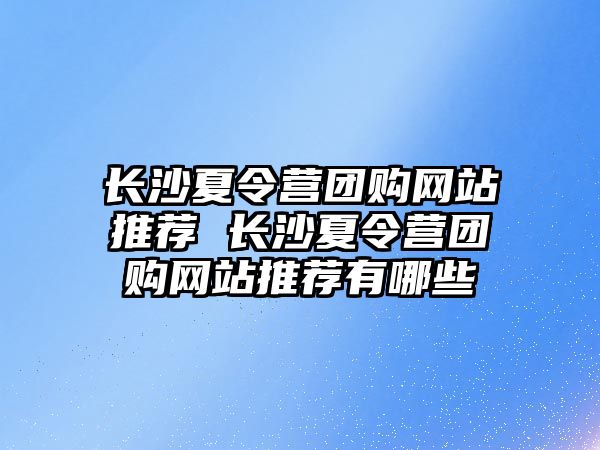 长沙夏令营团购网站推荐 长沙夏令营团购网站推荐有哪些